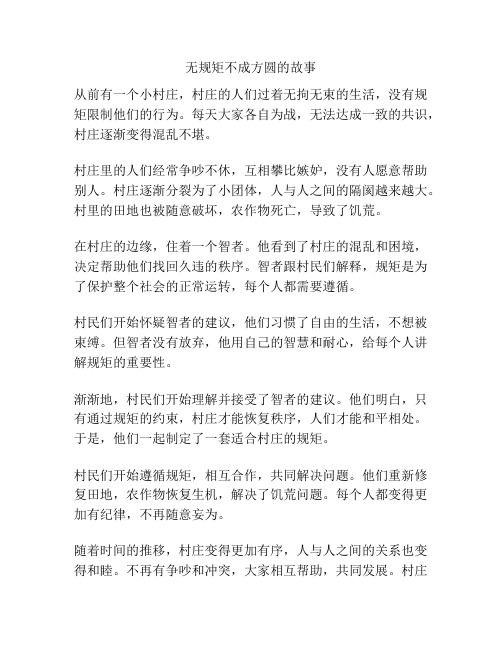 无规矩不成方圆的故事

从前有一个小村庄，村庄的人们过着无拘无束的生活，没有规矩限制他们的行为。每天大家各自为战，无法达成一致的共识，村庄逐渐变得混乱不堪。

村庄里的人们经常争吵不休，互相攀比嫉妒，没有人愿意帮助别人。村庄逐渐分裂为了小团体，人与人之间的隔阂越来越大。村里的田地也被随意破坏，农作物死亡，导致了饥荒。

在村庄的边缘，住着一个智者。他看到了村庄的混乱和困境，决定帮助他们找回久违的秩序。智者跟村民们解释，规矩是为了保护整个社会的正常运转，每个人都需要遵循。

村民们开始怀疑智者的建议，他们习惯了自由的生活，不想被束缚。但智者没有放弃，他用自己的智慧和耐心，给每个人讲解规矩的重要性。

渐渐地，村民们开始理解并接受了智者的建议。他们明白，只有通过规矩的约束，村庄才能恢复秩序，人们才能和平相处。于是，他们一起制定了一套适合村庄的规矩。

村民们开始遵循规矩，相互合作，共同解决问题。他们重新修复田地，农作物恢复生机，解决了饥荒问题。每个人都变得更加有纪律，不再随意妄为。

随着时间的推移，村庄变得更加有序，人与人之间的关系也变得和睦。不再有争吵和冲突，大家相互帮助，共同发展。村庄